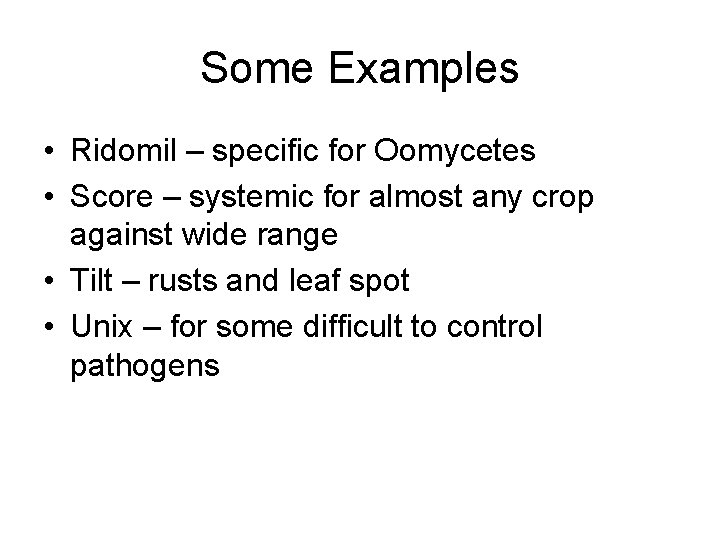 Some Examples

• Ridomil – specific for Oomycetes
• Score – systemic for almost any crop against wide range
• Tilt – rusts and leaf spot
• Unix – for some difficult to control pathogens